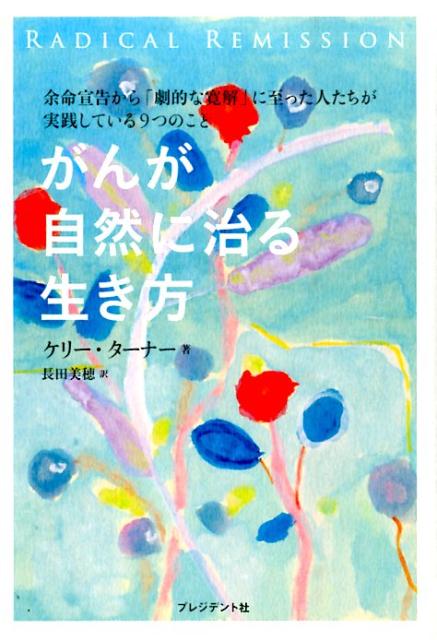 RADICAL REMISSION

余命宣告から「劇的な寛解」に至った人たちが実践している9つのこと

がんが自然に治る生き方

ケリー・ターナー 著
長田美穂 訳

プレジデント社